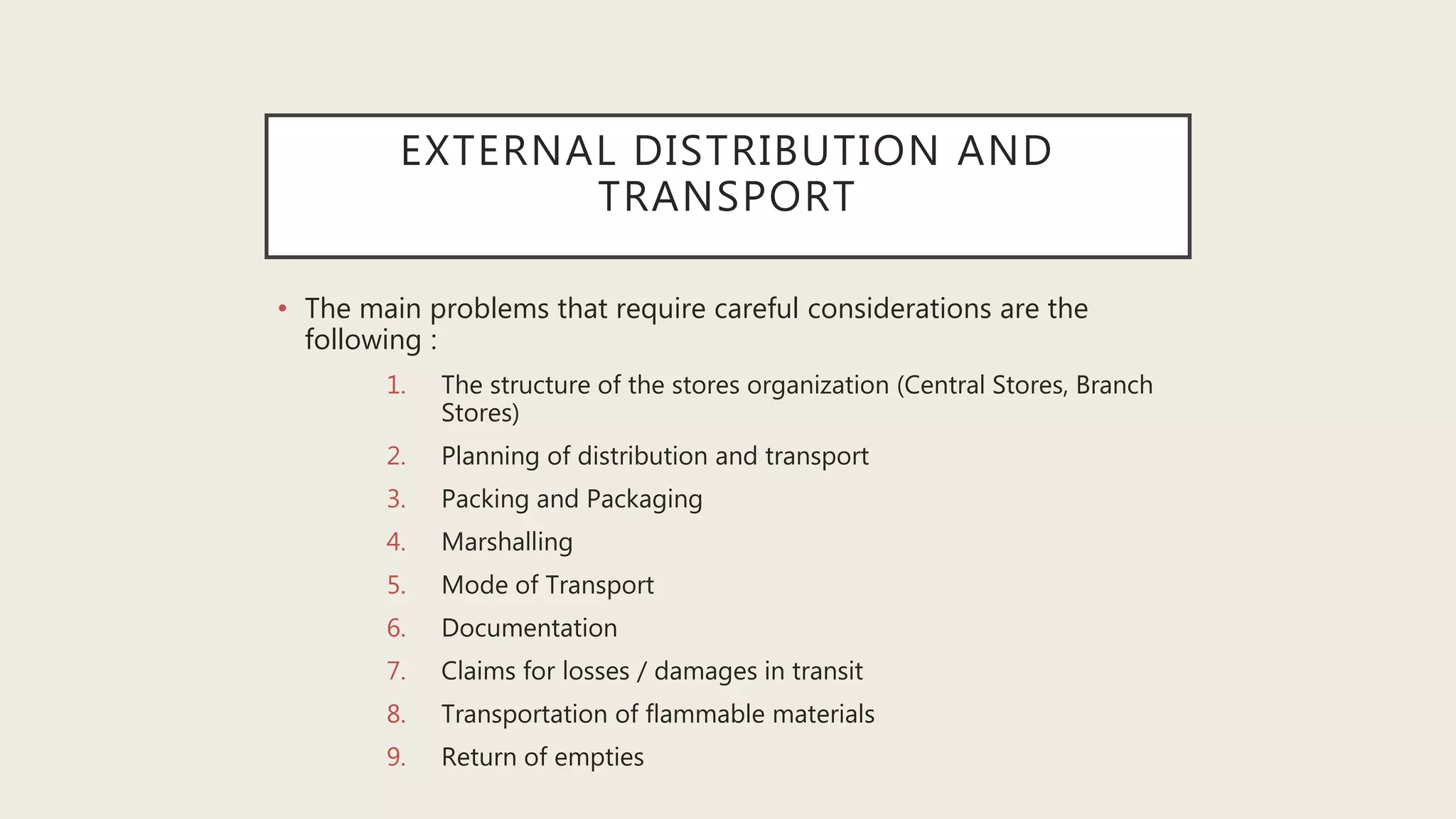 EXTERNAL DISTRIBUTION AND TRANSPORT

• The main problems that require careful considerations are the following :

1. The structure of the stores organization (Central Stores, Branch Stores)
2. Planning of distribution and transport
3. Packing and Packaging
4. Marshalling
5. Mode of Transport
6. Documentation
7. Claims for losses / damages in transit
8. Transportation of flammable materials
9. Return of empties